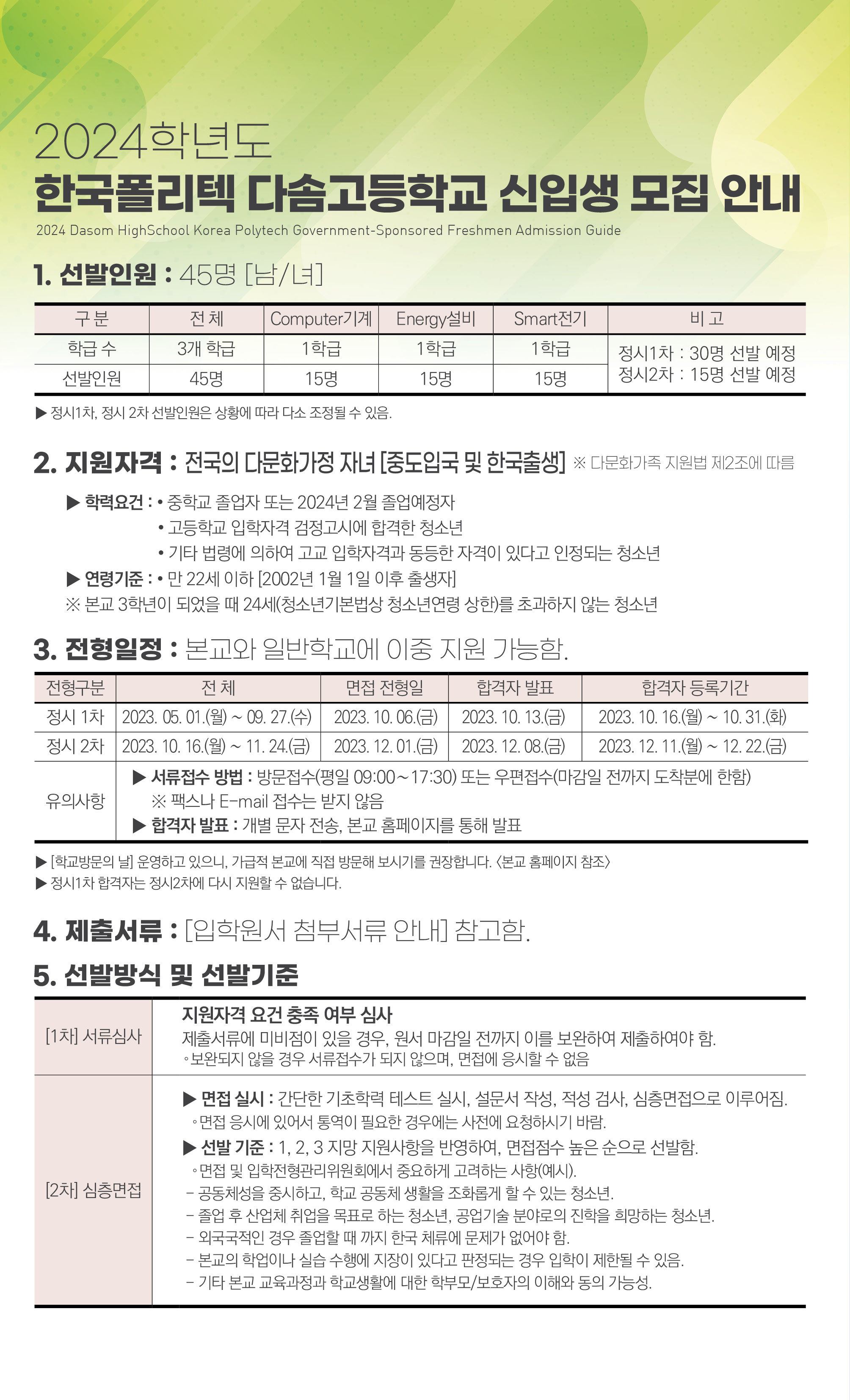 2024학년도
한국폴리텍 다솜고등학교 신입생 모집 안내
2024 Dasom HighSchool Korea Polytech Government-Sponsored Freshmen Admission Guide

1. 선발인원 : 45명 [남/녀]

| 구 분 | 전 체 | Computer기계 | Energy설비 | Smart전기 | 비 고 |
|---|---|---|---|---|---|
| 학급 수 | 3개 학급 | 1학급 | 1학급 | 1학급 | 정시1차 : 30명 선발 예정 정시2차 : 15명 선발 예정 |
| 선발인원 | 45명 | 15명 | 15명 | 15명 | |

▶ 정시1차, 정시 2차 선발인원은 상황에 따라 다소 조정될 수 있음.

2. 지원자격 : 전국의 다문화가정 자녀 [중도입국 및 한국출생] ※ 다문화가족 지원법 제2조에 따름

▶ 학력요건 : • 중학교 졸업자 또는 2024년 2월 졸업예정자
• 고등학교 입학자격 검정고시에 합격한 청소년
• 기타 법령에 의하여 고교 입학자격과 동등한 자격이 있다고 인정되는 청소년
▶ 연령기준 : • 만 22세 이하 [2002년 1월 1일 이후 출생자]
※ 본교 3학년이 되었을 때 24세(청소년기본법상 청소년연령 상한)를 초과하지 않는 청소년

3. 전형일정 : 본교와 일반학교에 이중 지원 가능함.

| 전형구분 | 전 체 | 면접 전형일 | 합격자 발표 | 합격자 등록기간 |
|---|---|---|---|---|
| 정시 1차 | 2023. 05. 01.(월) ~ 09. 27.(수) | 2023. 10. 06.(금) | 2023. 10. 13.(금) | 2023. 10. 16.(월) ~ 10. 31.(화) |
| 정시 2차 | 2023. 10. 16.(월) ~ 11. 24.(금) | 2023. 12. 01.(금) | 2023. 12. 08.(금) | 2023. 12. 11.(월) ~ 12. 22.(금) |
| 유의사항 | ▶ 서류접수 방법 : 방문접수(평일 09:00~17:30) 또는 우편접수(마감일 전까지 도착분에 한함) ※ 팩스나 E-mail 접수는 받지 않음 ▶ 합격자 발표 : 개별 문자 전송, 본교 홈페이지를 통해 발표 | | | |

▶ [학교방문의 날] 운영하고 있으니, 가급적 본교에 직접 방문해 보시기를 권장합니다. <본교 홈페이지 참조>
▶ 정시1차 합격자는 정시2차에 다시 지원할 수 없습니다.

4. 제출서류 : [입학원서 첨부서류 안내] 참고함.

5. 선발방식 및 선발기준

| [1차] 서류심사 | 지원자격 요건 충족 여부 심사 제출서류에 미비점이 있을 경우, 원서 마감일 전까지 이를 보완하여 제출하여야 함. ◦보완되지 않을 경우 서류접수가 되지 않으며, 면접에 응시할 수 없음 |
|---|---|
| [2차] 심층면접 | ▶ 면접 실시 : 간단한 기초학력 테스트 실시, 설문서 작성, 적성 검사, 심층면접으로 이루어짐. ◦면접 응시에 있어서 통역이 필요한 경우에는 사전에 요청하시기 바람. ▶ 선발 기준 : 1, 2, 3 지망 지원사항을 반영하여, 면접점수 높은 순으로 선발함. ◦면접 및 입학전형관리위원회에서 중요하게 고려하는 사항(예시). - 공동체성을 중시하고, 학교 공동체 생활을 조화롭게 할 수 있는 청소년. - 졸업 후 산업체 취업을 목표로 하는 청소년, 공업기술 분야로의 진학을 희망하는 청소년. - 외국국적인 경우 졸업할 때 까지 한국 체류에 문제가 없어야 함. - 본교의 학업이나 실습 수행에 지장이 있다고 판정되는 경우 입학이 제한될 수 있음. - 기타 본교 교육과정과 학교생활에 대한 학부모/보호자의 이해와 동의 가능성. |